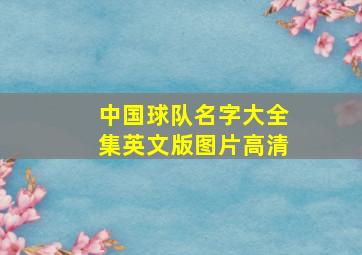 中国球队名字大全集英文版图片高清